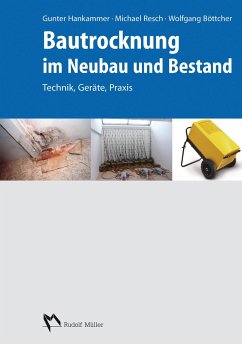 Gunter Hankammer · Michael Resch · Wolfgang Böttcher

Bautrocknung
im Neubau und Bestand

Technik, Geräte, Praxis

Rudolf Müller